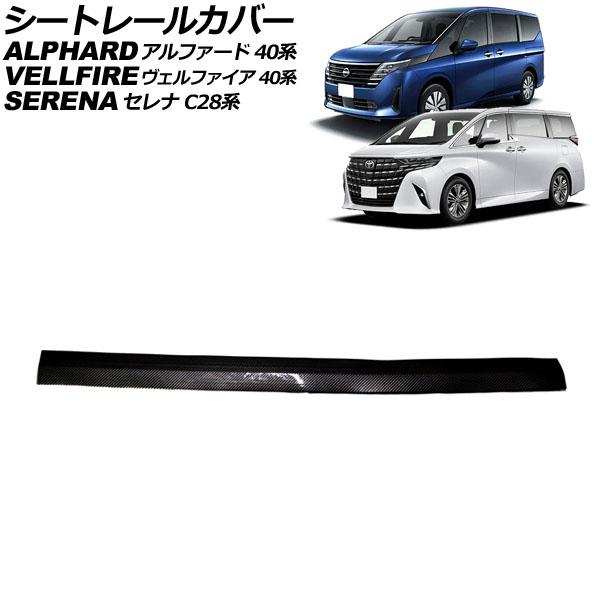 シートレールカバー
ALPHARD アルファード 40系
VELLFIRE ヴェルファイア 40系
SERENA セレナ C28系